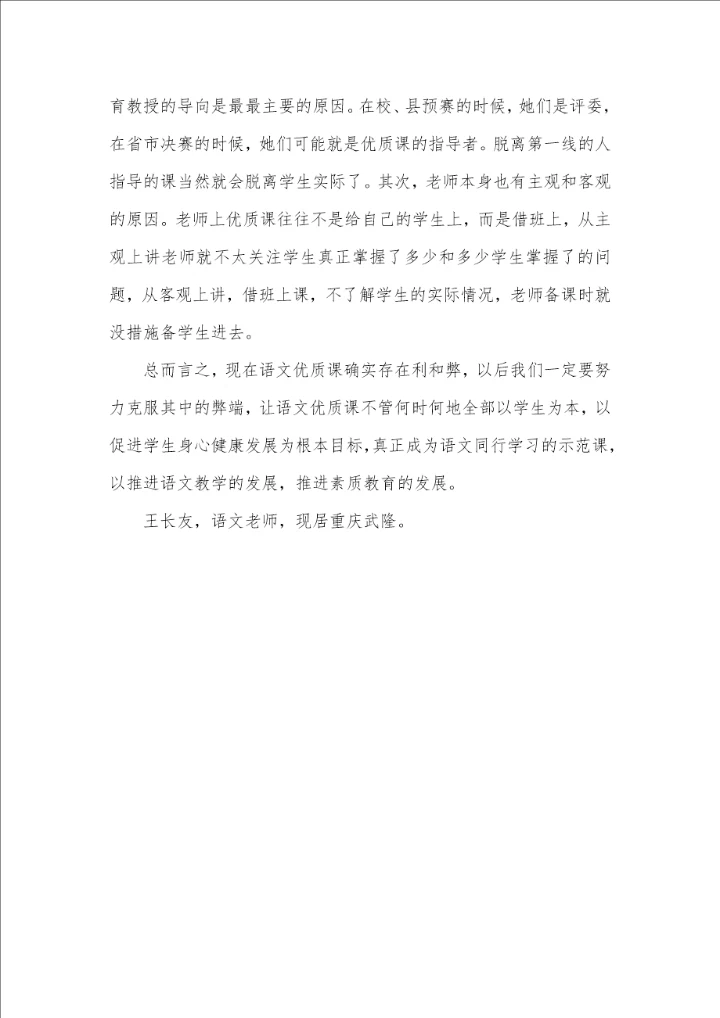 育教授的导向是最最主要的原因。在校、县预赛的时候，她们是评委，在省市决赛的时候，她们可能就是优质课的指导者。脱离第一线的人指导的课当然就会脱离学生实际了。其次，老师本身也有主观和客观的原因。老师上优质课往往不是给自己的学生上，而是借班上，从主观上讲老师就不太关注学生真正掌握了多少和多少学生掌握了的问题，从客观上讲，借班上课，不了解学生的实际情况，老师备课时就没措施备学生进去。

总而言之，现在语文优质课确实存在利和弊，以后我们一定要努力克服其中的弊端，让语文优质课不管何时何地全部以学生为本，以促进学生身心健康发展为根本目标，真正成为语文同行学习的示范课，以推进语文教学的发展，推进素质教育的发展。

王长友，语文老师，现居重庆武隆。